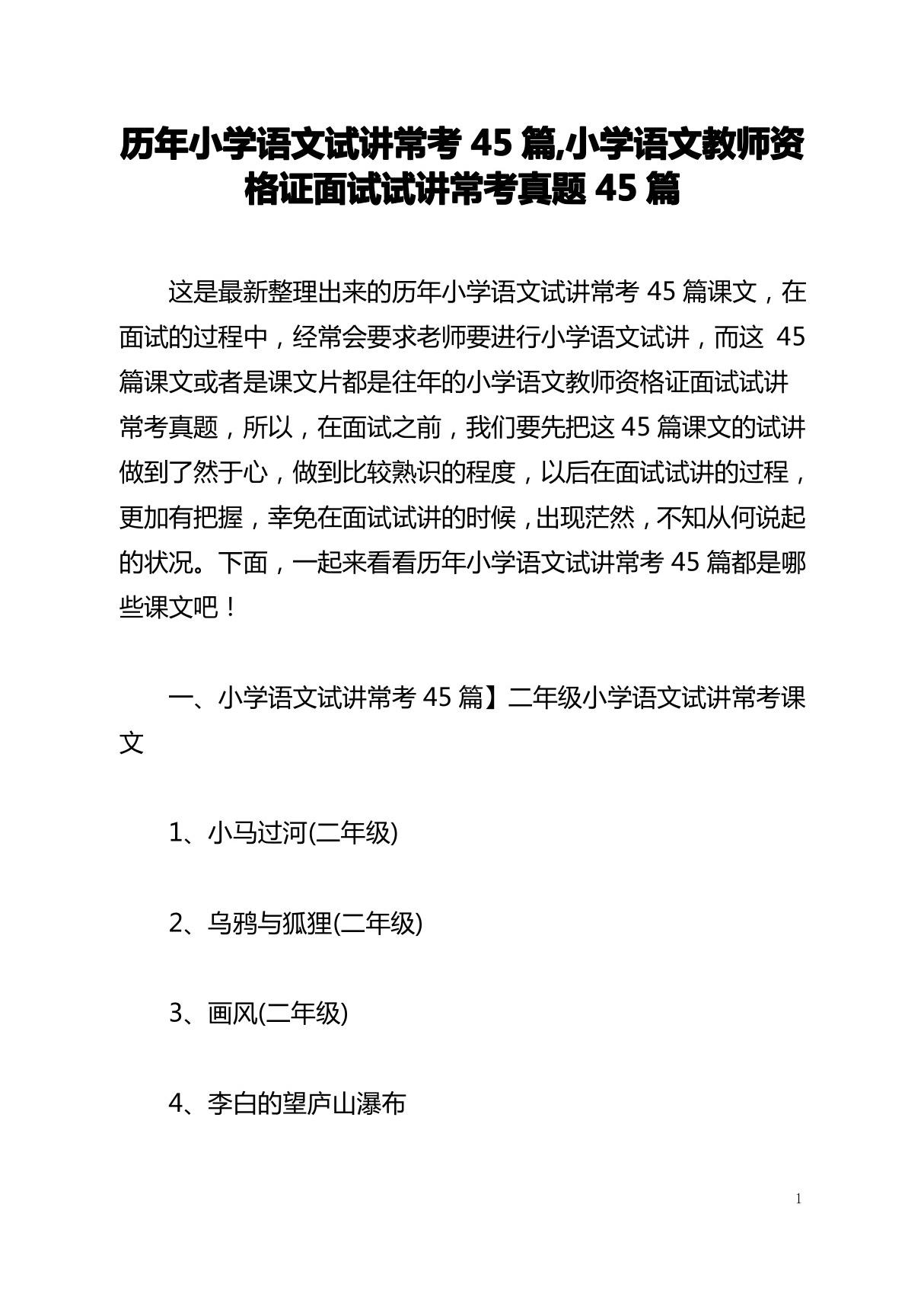 历年小学语文试讲常考 45 篇,小学语文教师资格证面试试讲常考真题 45 篇

这是最新整理出来的历年小学语文试讲常考 45 篇课文，在面试的过程中，经常会要求老师要进行小学语文试讲，而这 45 篇课文或者是课文片都是往年的小学语文教师资格证面试试讲常考真题，所以，在面试之前，我们要先把这 45 篇课文的试讲做到了然于心，做到比较熟识的程度，以后在面试试讲的过程，更加有把握，幸免在面试试讲的时候，出现茫然，不知从何说起的状况。下面，一起来看看历年小学语文试讲常考 45 篇都是哪些课文吧！

一、小学语文试讲常考 45 篇】二年级小学语文试讲常考课文

1、小马过河(二年级)

2、乌鸦与狐狸(二年级)

3、画风(二年级)

4、李白的望庐山瀑布

1